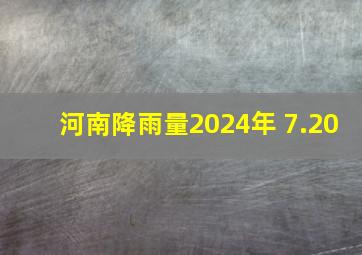 河南降雨量2024年 7.20